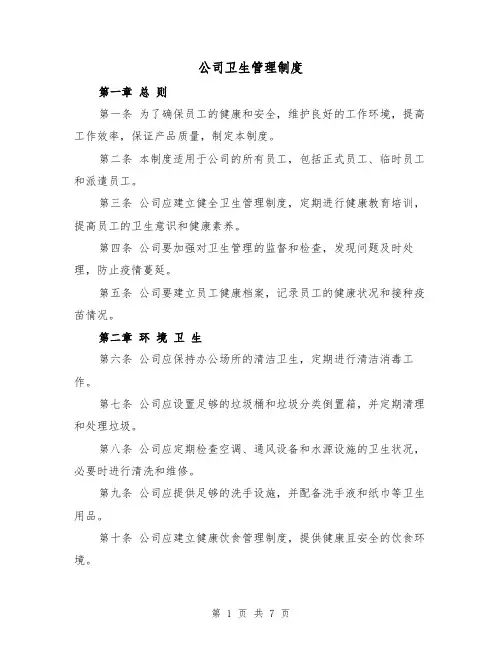 公司卫生管理制度

第一章 总 则

第一条 为了确保员工的健康和安全，维护良好的工作环境，提高工作效率，保证产品质量，制定本制度。

第二条 本制度适用于公司的所有员工，包括正式员工、临时员工和派遣员工。

第三条 公司应建立健全卫生管理制度，定期进行健康教育培训，提高员工的卫生意识和健康素养。

第四条 公司要加强对卫生管理的监督和检查，发现问题及时处理，防止疫情蔓延。

第五条 公司要建立员工健康档案，记录员工的健康状况和接种疫苗情况。

第二章 环 境 卫 生

第六条 公司应保持办公场所的清洁卫生，定期进行清洁消毒工作。

第七条 公司应设置足够的垃圾桶和垃圾分类倒置箱，并定期清理和处理垃圾。

第八条 公司应定期检查空调、通风设备和水源设施的卫生状况，必要时进行清洗和维修。

第九条 公司应提供足够的洗手设施，并配备洗手液和纸巾等卫生用品。

第十条 公司应建立健康饮食管理制度，提供健康且安全的饮食环境。

第 1 页 共 7 页